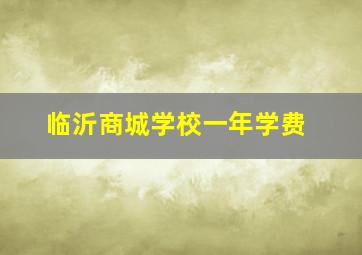 临沂商城学校一年学费